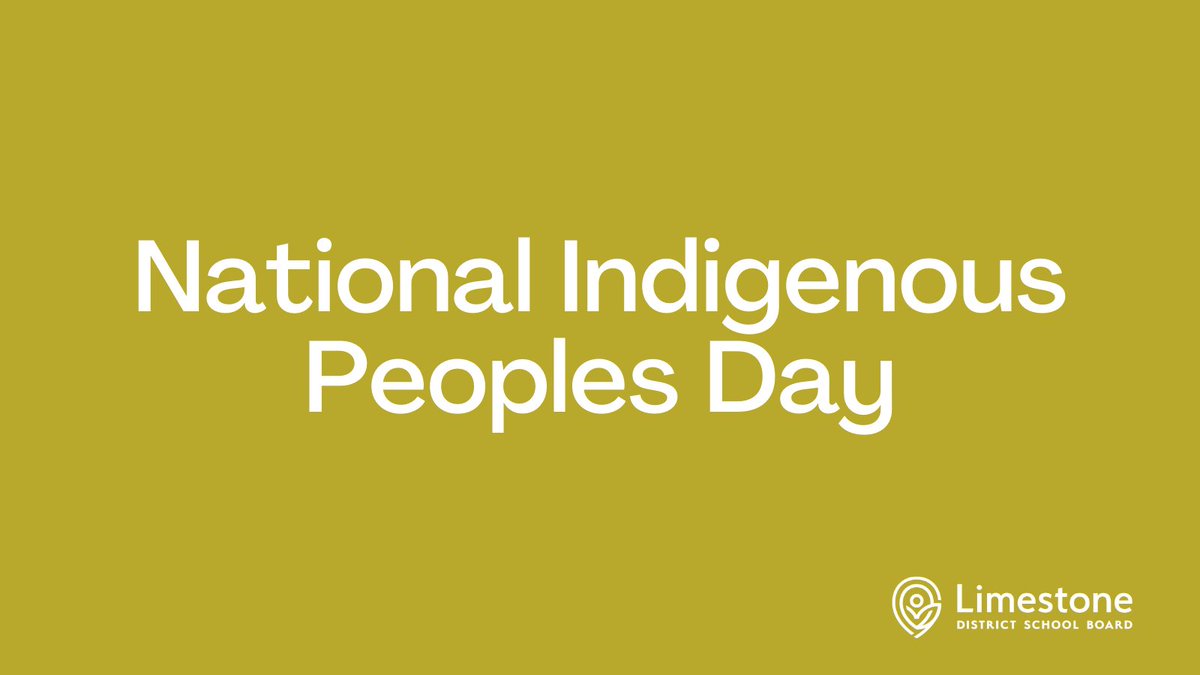 National Indigenous Peoples Day

Limestone
DISTRICT SCHOOL BOARD